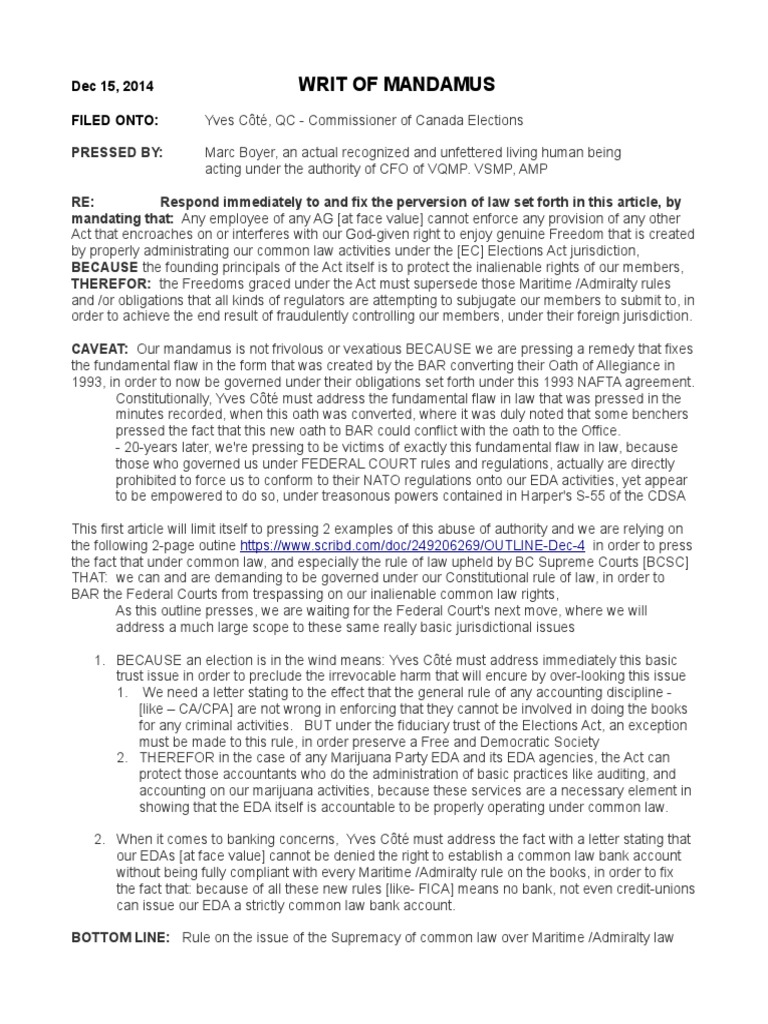 Dec 15, 2014 WRIT OF MANDAMUS

FILED ONTO: Yves Côté, QC - Commissioner of Canada Elections

PRESSED BY: Marc Boyer, an actual recognized and unfettered living human being acting under the authority of CFO of VQMP. VSMP, AMP

RE: Respond immediately to and fix the perversion of law set forth in this article, by mandating that: Any employee of any AG [at face value] cannot enforce any provision of any other Act that encroaches on or interferes with our God-given right to enjoy genuine Freedom that is created by properly administrating our common law activities under the [EC] Elections Act jurisdiction, BECAUSE the founding principals of the Act itself is to protect the inalienable rights of our members, THEREFOR: the Freedoms graced under the Act must supersede those Maritime /Admiralty rules and /or obligations that all kinds of regulators are attempting to subjugate our members to submit to, in order to achieve the end result of fraudulently controlling our members, under their foreign jurisdiction.

CAVEAT: Our mandamus is not frivolous or vexatious BECAUSE we are pressing a remedy that fixes the fundamental flaw in the form that was created by the BAR converting their Oath of Allegiance in 1993, in order to now be governed under their obligations set forth under this 1993 NAFTA agreement.
Constitutionally, Yves Côté must address the fundamental flaw in law that was pressed in the minutes recorded, when this oath was converted, where it was duly noted that some benchers pressed the fact that this new oath to BAR could conflict with the oath to the Office.
- 20-years later, we're pressing to be victims of exactly this fundamental flaw in law, because those who governed us under FEDERAL COURT rules and regulations, actually are directly prohibited to force us to conform to their NATO regulations onto our EDA activities, yet appear to be empowered to do so, under treasonous powers contained in Harper's S-55 of the CDSA

This first article will limit itself to pressing 2 examples of this abuse of authority and we are relying on the following 2-page outine https://www.scribd.com/doc/249206269/OUTLINE-Dec-4 in order to press the fact that under common law, and especially the rule of law upheld by BC Supreme Courts [BCSC] THAT: we can and are demanding to be governed under our Constitutional rule of law, in order to BAR the Federal Courts from trespassing on our inalienable common law rights,
As this outline presses, we are waiting for the Federal Court's next move, where we will address a much large scope to these same really basic jurisdictional issues

1. BECAUSE an election is in the wind means: Yves Côté must address immediately this basic trust issue in order to preclude the irrevocable harm that will encure by over-looking this issue
1. We need a letter stating to the effect that the general rule of any accounting discipline - [like – CA/CPA] are not wrong in enforcing that they cannot be involved in doing the books for any criminal activities. BUT under the fiduciary trust of the Elections Act, an exception must be made to this rule, in order preserve a Free and Democratic Society
2. THEREFOR in the case of any Marijuana Party EDA and its EDA agencies, the Act can protect those accountants who do the administration of basic practices like auditing, and accounting on our marijuana activities, because these services are a necessary element in showing that the EDA itself is accountable to be properly operating under common law.

2. When it comes to banking concerns, Yves Côté must address the fact with a letter stating that our EDAs [at face value] cannot be denied the right to establish a common law bank account without being fully compliant with every Maritime /Admiralty rule on the books, in order to fix the fact that: because of all these new rules [like- FICA] means no bank, not even credit-unions can issue our EDA a strictly common law bank account.

BOTTOM LINE: Rule on the issue of the Supremacy of common law over Maritime /Admiralty law